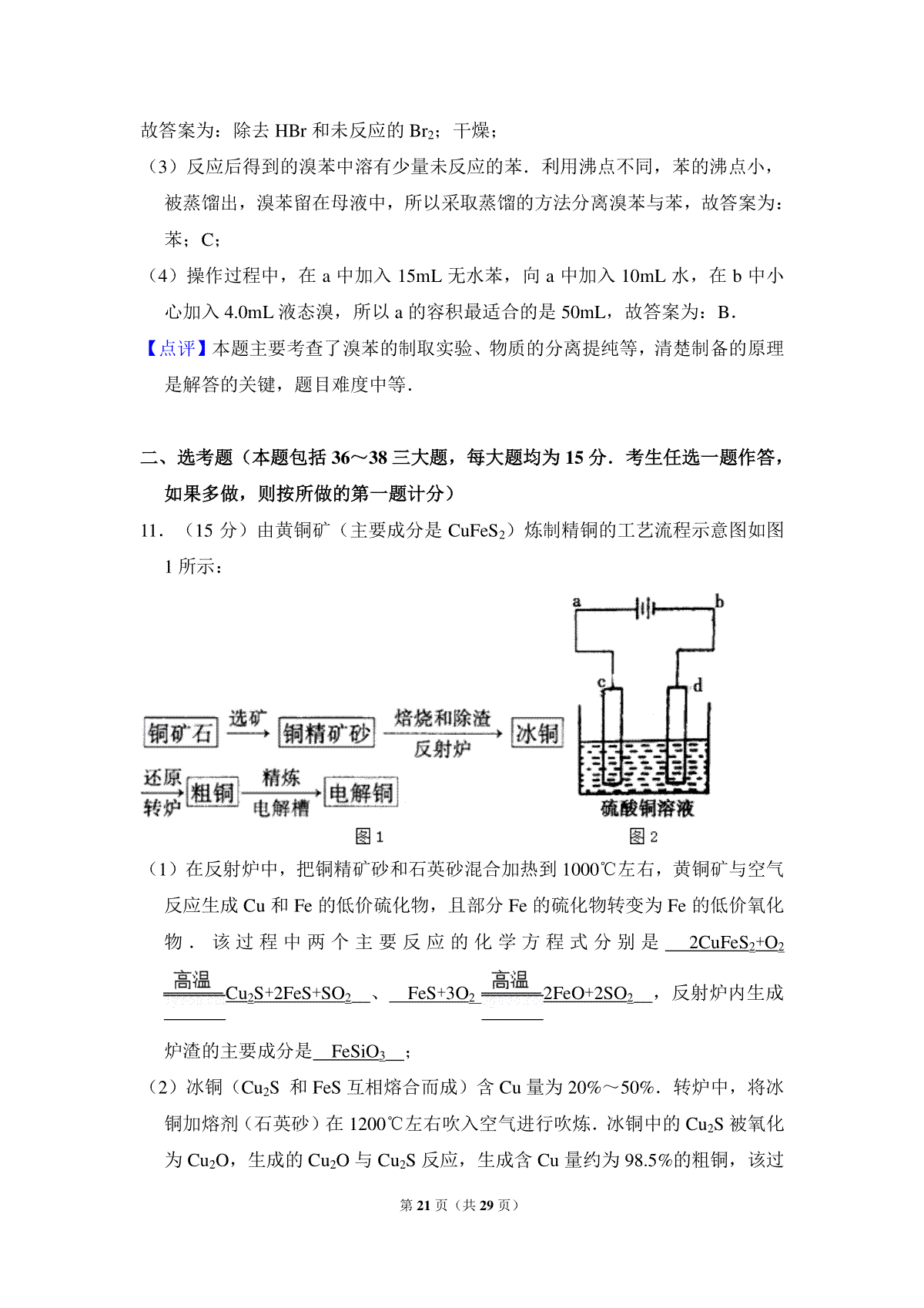 故答案为：除去 HBr 和未反应的 $Br_2$；干燥；

（3）反应后得到的溴苯中溶有少量未反应的苯．利用沸点不同，苯的沸点小，被蒸馏出，溴苯留在母液中，所以采取蒸馏的方法分离溴苯与苯，故答案为：苯；C；

（4）操作过程中，在 a 中加入 15mL 无水苯，向 a 中加入 10mL 水，在 b 中小心加入 4.0mL 液态溴，所以 a 的容积最适合的是 50mL，故答案为：B．

【点评】本题主要考查了溴苯的制取实验、物质的分离提纯等，清楚制备的原理是解答的关键，题目难度中等．

二、选考题（本题包括 36～38 三大题，每大题均为 15 分．考生任选一题作答，如果多做，则按所做的第一题计分）

11．（15 分）由黄铜矿（主要成分是 $CuFeS_2$）炼制精铜的工艺流程示意图如图 1 所示：

铜矿石 选矿 铜精矿砂 焙烧和除渣 反射炉 冰铜

还原 转炉 粗铜 精炼 电解槽 电解铜

图 1

a b c d

硫酸铜溶液

图 2

（1）在反射炉中，把铜精矿砂和石英砂混合加热到 1000℃左右，黄铜矿与空气反应生成 Cu 和 Fe 的低价硫化物，且部分 Fe 的硫化物转变为 Fe 的低价氧化物．该过程中两个主要反应的化学方程式分别是 $2CuFeS_2+O_2 \xlongequal{高温} Cu_2S+2FeS+SO_2$ 、 $FeS+3O_2 \xlongequal{高温} 2FeO+2SO_2$ ，反射炉内生成炉渣的主要成分是 $FeSiO_3$ ；

（2）冰铜（$Cu_2S$ 和 FeS 互相熔合而成）含 Cu 量为 20%～50%．转炉中，将冰铜加熔剂（石英砂）在 1200℃左右吹入空气进行吹炼．冰铜中的 $Cu_2S$ 被氧化为 $Cu_2O$，生成的 $Cu_2O$ 与 $Cu_2S$ 反应，生成含 Cu 量约为 98.5%的粗铜，该过

第 21 页（共 29 页）